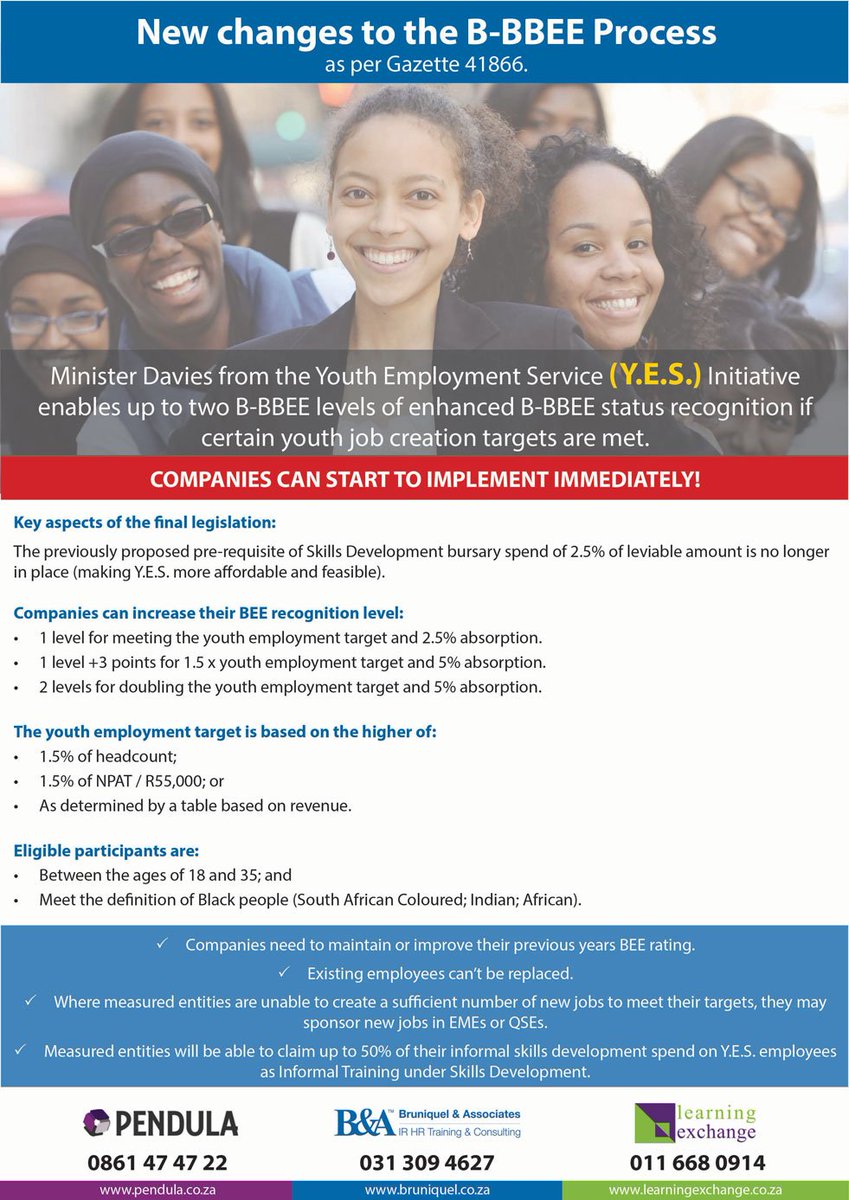 New changes to the B-BBEE Process
as per Gazette 41866.

Minister Davies from the Youth Employment Service (Y.E.S.) Initiative enables up to two B-BBEE levels of enhanced B-BBEE status recognition if certain youth job creation targets are met.

COMPANIES CAN START TO IMPLEMENT IMMEDIATELY!

Key aspects of the final legislation:

The previously proposed pre-requisite of Skills Development bursary spend of 2.5% of leviable amount is no longer in place (making Y.E.S. more affordable and feasible).

Companies can increase their BEE recognition level:
• 1 level for meeting the youth employment target and 2.5% absorption.
• 1 level +3 points for 1.5 x youth employment target and 5% absorption.
• 2 levels for doubling the youth employment target and 5% absorption.

The youth employment target is based on the higher of:
• 1.5% of headcount;
• 1.5% of NPAT / R55,000; or
• As determined by a table based on revenue.

Eligible participants are:
• Between the ages of 18 and 35; and
• Meet the definition of Black people (South African Coloured; Indian; African).

✓ Companies need to maintain or improve their previous years BEE rating.
✓ Existing employees can't be replaced.
✓ Where measured entities are unable to create a sufficient number of new jobs to meet their targets, they may sponsor new jobs in EMEs or QSEs.
✓ Measured entities will be able to claim up to 50% of their informal skills development spend on Y.E.S. employees as Informal Training under Skills Development.

PENDULA
0861 47 47 22
www.pendula.co.za

B&A Bruniquel & Associates
IR HR Training & Consulting
031 309 4627
www.bruniquel.co.za

learning exchange
011 668 0914
www.learningexchange.co.za